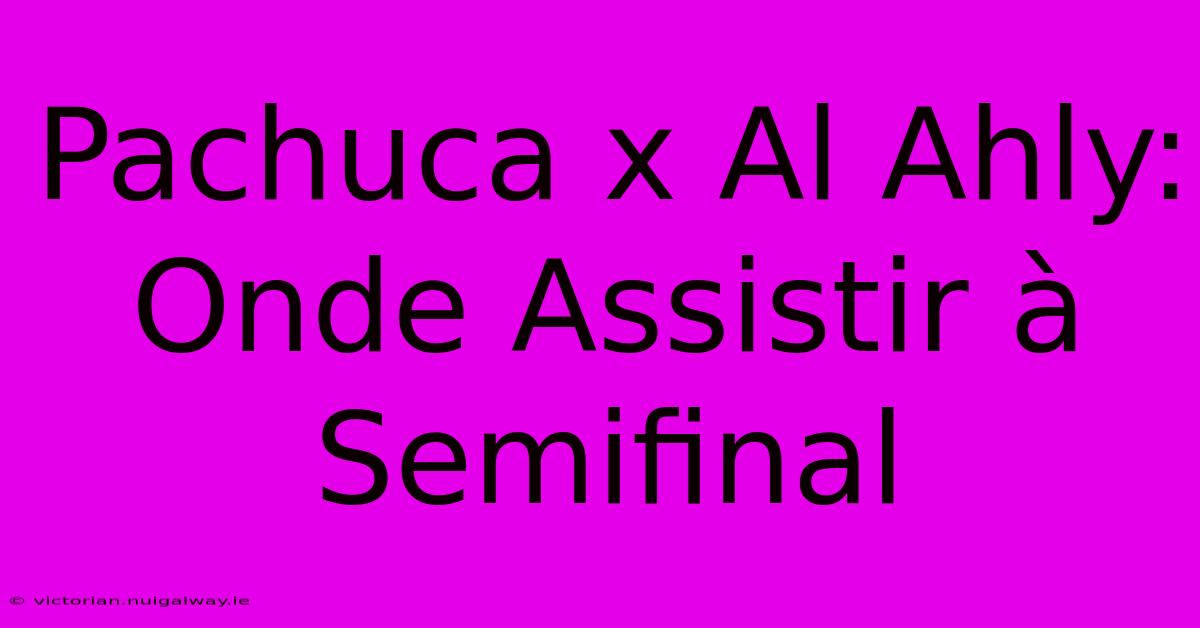 Pachuca x Al Ahly: Onde Assistir à Semifinal

© victorian.nuigalway.ie